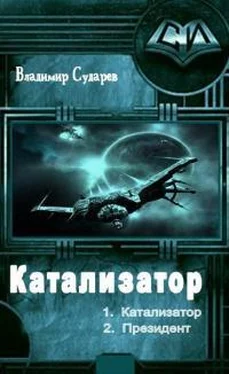 СИ

Владимир Сударев

Катализатор

1. Катализатор
2. Президент